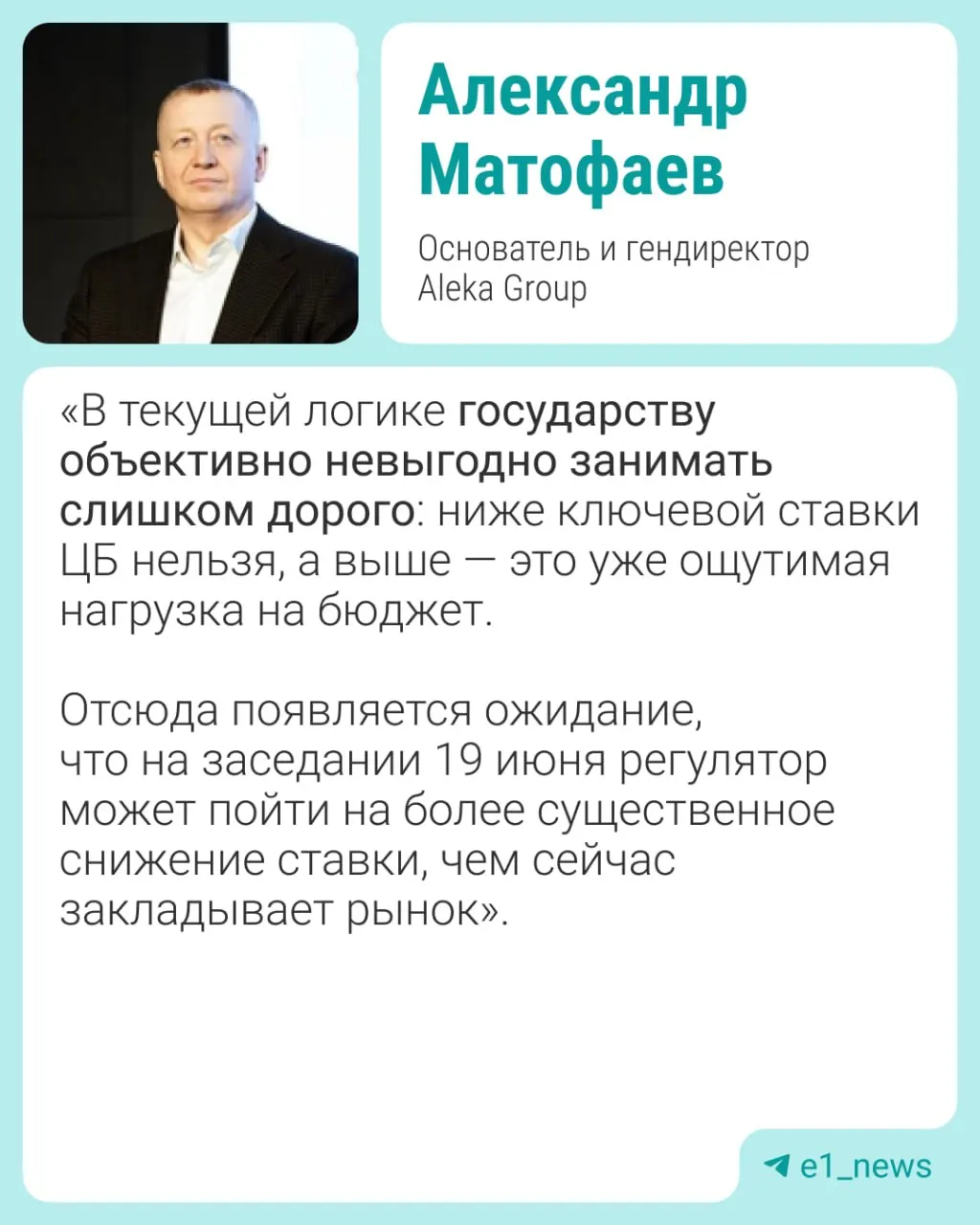 Александр Матофаев

Основатель и гендиректор
Aleka Group

«В текущей логике государству объективно невыгодно занимать слишком дорого: ниже ключевой ставки ЦБ нельзя, а выше — это уже ощутимая нагрузка на бюджет.

Отсюда появляется ожидание, что на заседании 19 июня регулятор может пойти на более существенное снижение ставки, чем сейчас закладывает рынок».

e1_news